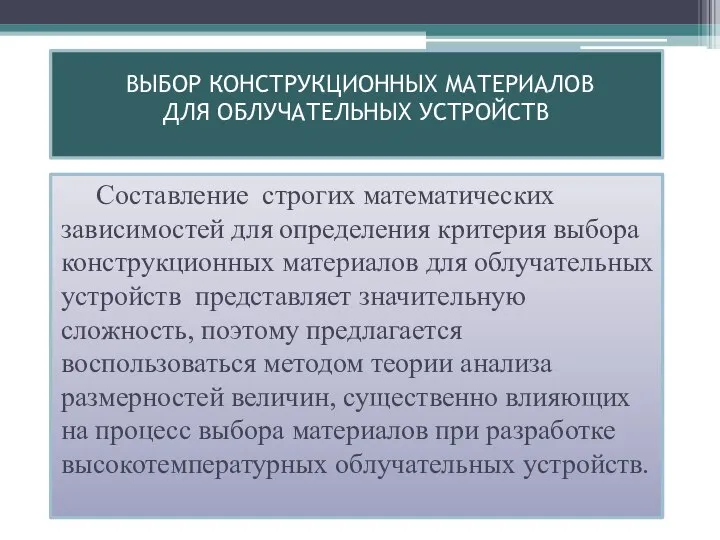 ВЫБОР КОНСТРУКЦИОННЫХ МАТЕРИАЛОВ ДЛЯ ОБЛУЧАТЕЛЬНЫХ УСТРОЙСТВ

Составление строгих математических зависимостей для определения критерия выбора конструкционных материалов для облучательных устройств представляет значительную сложность, поэтому предлагается воспользоваться методом теории анализа размерностей величин, существенно влияющих на процесс выбора материалов при разработке высокотемпературных облучательных устройств.